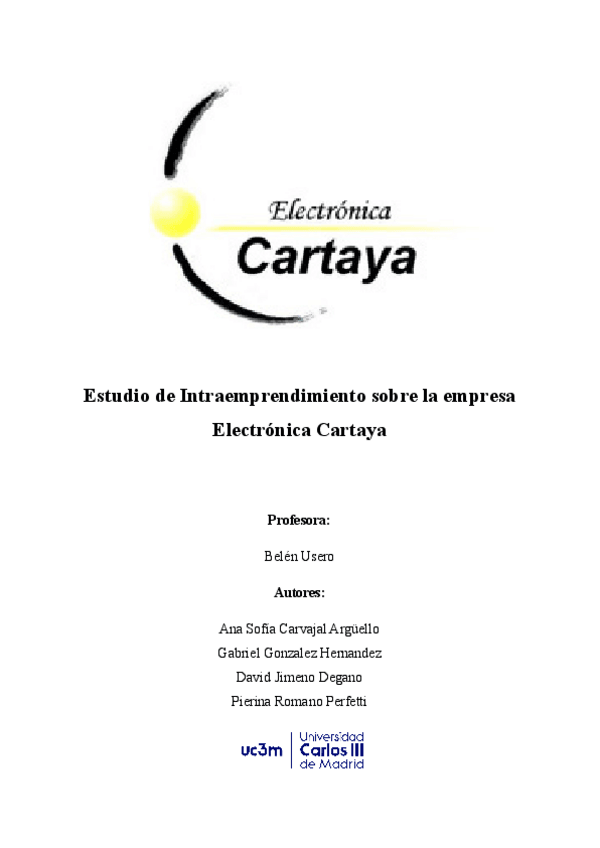 Electrónica
Cartaya

Estudio de Intraemprendimiento sobre la empresa Electrónica Cartaya

Profesora:

Belén Usero

Autores:

Ana Sofía Carvajal Argüello
Gabriel Gonzalez Hernandez
David Jimeno Degano
Pierina Romano Perfetti

uc3m Universidad Carlos III de Madrid